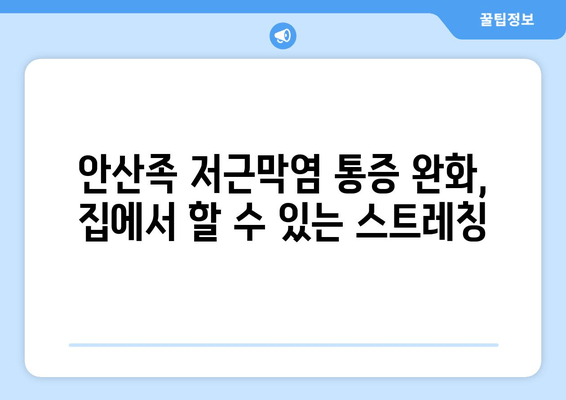 꿀팁정보

안산족 저근막염 통증 완화, 집에서 할 수 있는 스트레칭